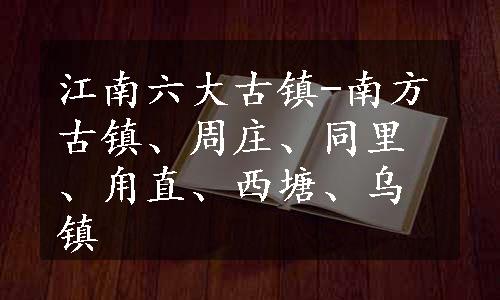 江南六大古镇-南方古镇、周庄、同里、甪直、西塘、乌镇